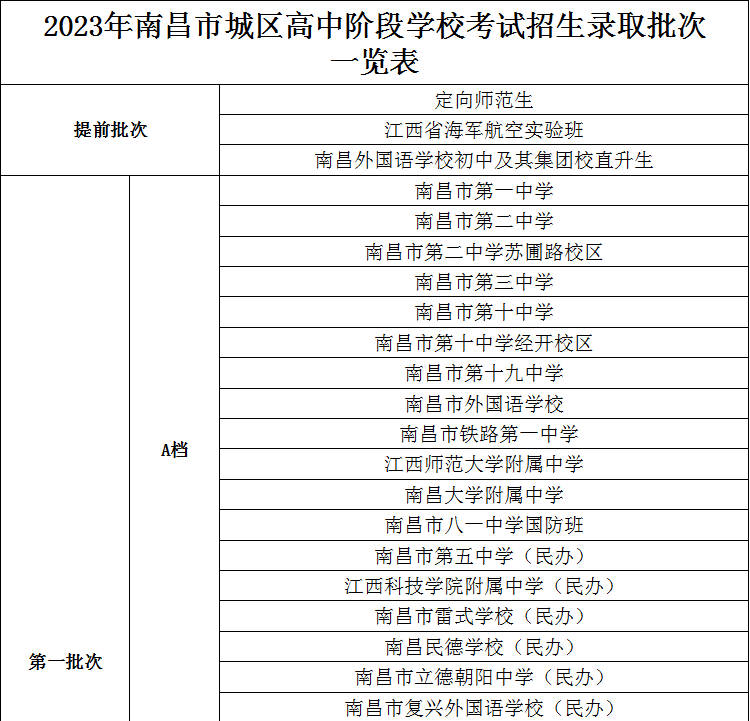 2023年南昌市城区高中阶段学校考试招生录取批次一览表

| 提前批次 | | 定向师范生 |
|---|---|---|
| | | 江西省海军航空实验班 |
| | | 南昌外国语学校初中及其集团校直升生 |
| 第一批次 | A档 | 南昌市第一中学 |
| | | 南昌市第二中学 |
| | | 南昌市第二中学苏圃路校区 |
| | | 南昌市第三中学 |
| | | 南昌市第十中学 |
| | | 南昌市第十中学经开校区 |
| | | 南昌市第十九中学 |
| | | 南昌市外国语学校 |
| | | 南昌市铁路第一中学 |
| | | 江西师范大学附属中学 |
| | | 南昌大学附属中学 |
| | | 南昌市八一中学国防班 |
| | | 南昌市第五中学（民办） |
| | | 江西科技学院附属中学（民办） |
| | | 南昌市雷式学校（民办） |
| | | 南昌民德学校（民办） |
| | | 南昌市立德朝阳中学（民办） |
| | | 南昌市复兴外国语学校（民办） |